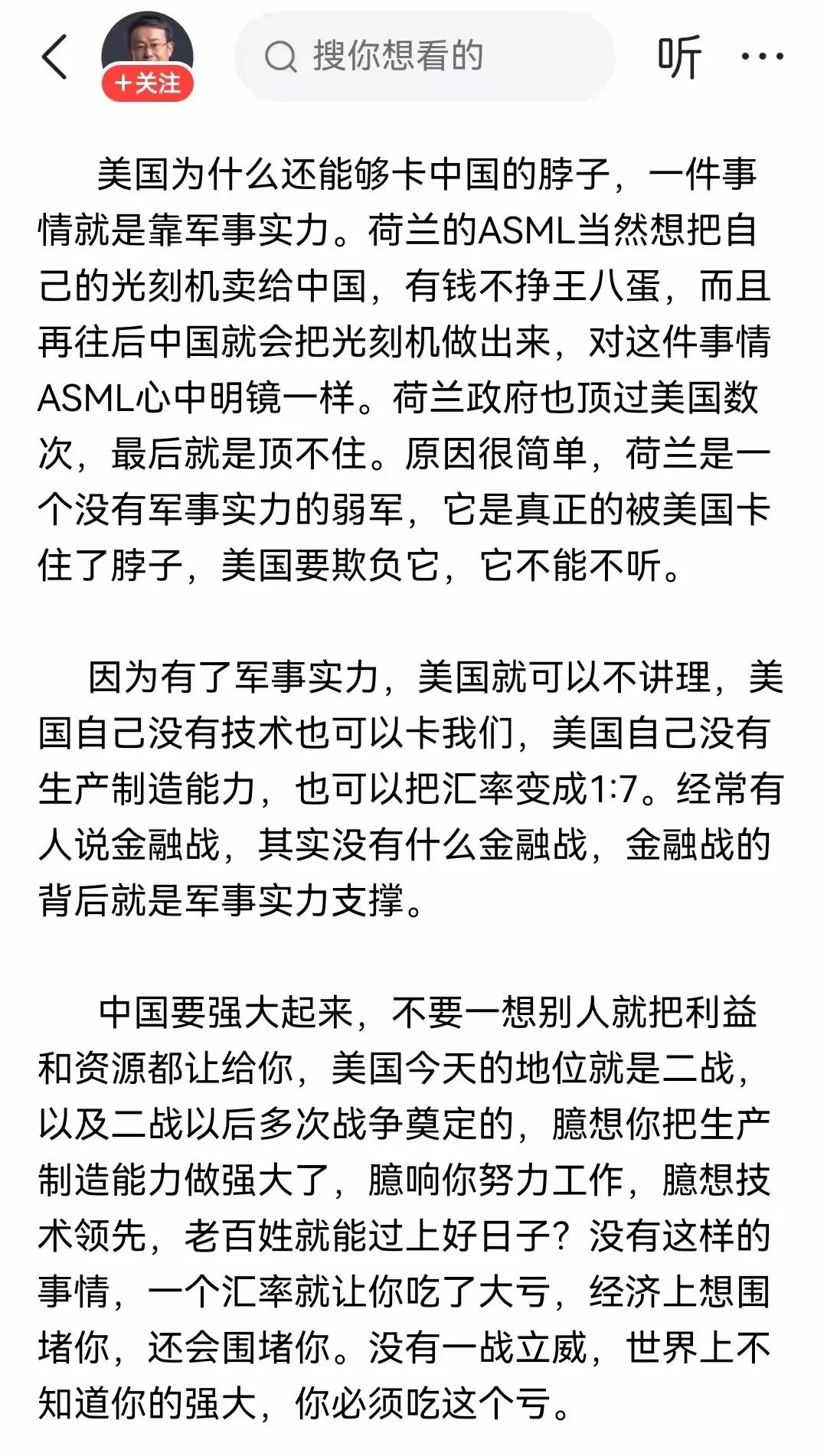 +关注

搜你想看的

听

美国为什么还能够卡中国的脖子，一件事情就是靠军事实力。荷兰的ASML当然想把自己的光刻机卖给中国，有钱不挣王八蛋，而且再往后中国就会把光刻机做出来，对这件事情ASML心中明镜一样。荷兰政府也顶过美国数次，最后就是顶不住。原因很简单，荷兰是一个没有军事实力的弱军，它是真正的被美国卡住了脖子，美国要欺负它，它不能不听。

因为有了军事实力，美国就可以不讲理，美国自己没有技术也可以卡我们，美国自己没有生产制造能力，也可以把汇率变成1:7。经常有人说金融战，其实没有什么金融战，金融战的背后就是军事实力支撑。

中国要强大起来，不要一想别人就把利益和资源都让给你，美国今天的地位就是二战，以及二战以后多次战争奠定的，臆想你把生产制造能力做强大了，臆响你努力工作，臆想技术领先，老百姓就能过上好日子？没有这样的事情，一个汇率就让你吃了大亏，经济上想围堵你，还会围堵你。没有一战立威，世界上不知道你的强大，你必须吃这个亏。